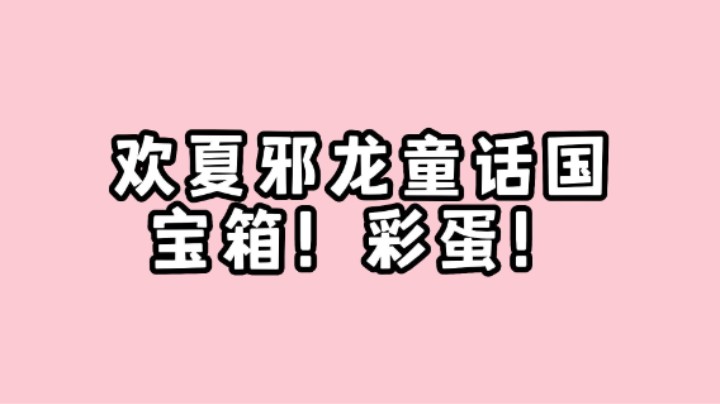 欢夏邪龙童话国
宝箱！彩蛋！